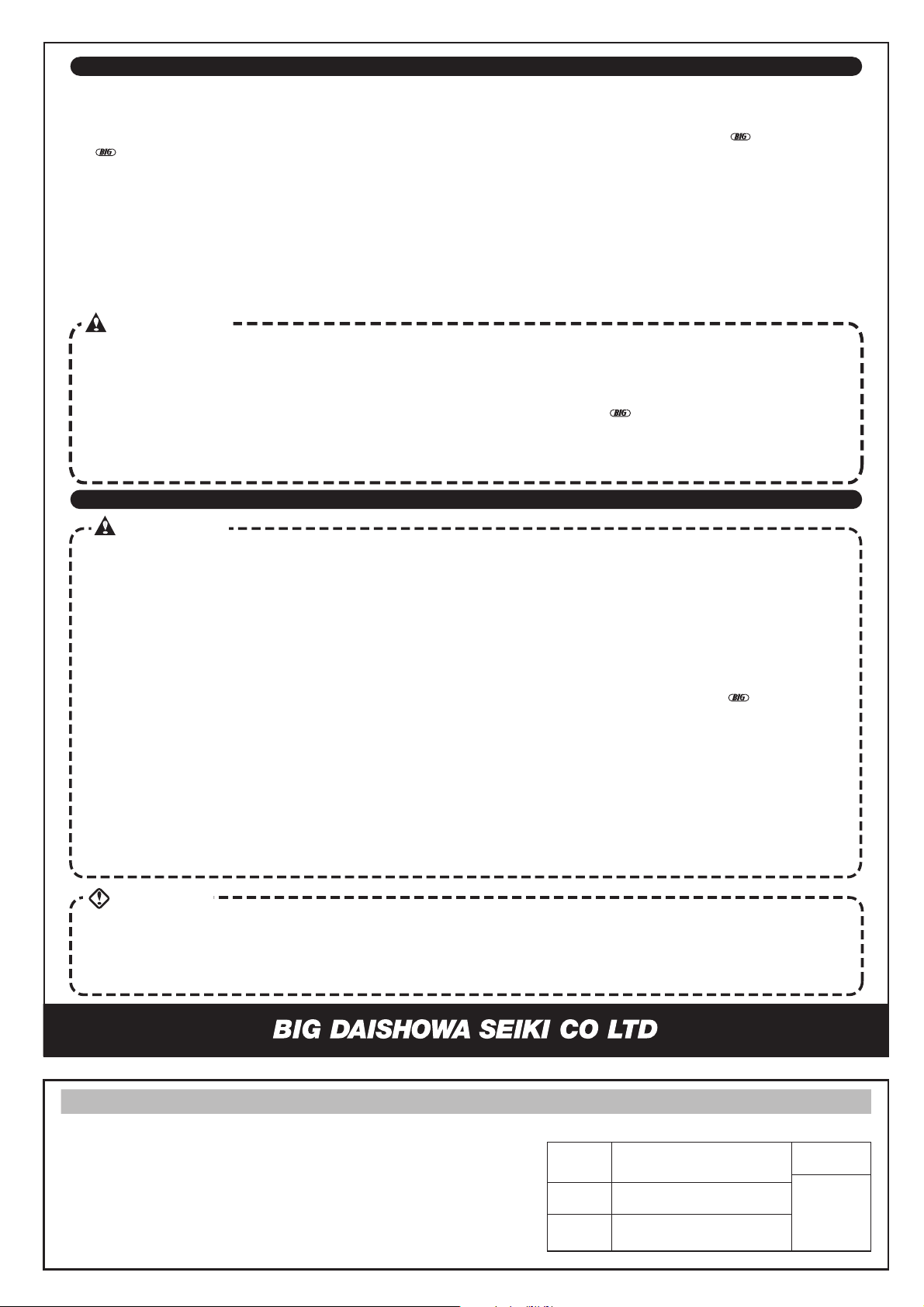 BIG

BIG

BIG

BIG

BIG DAISHOWA SEIKI CO LTD